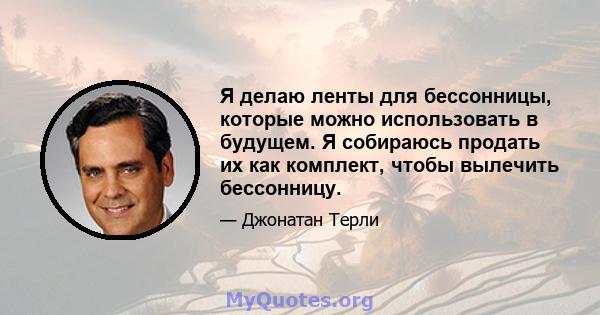 Я делаю ленты для бессонницы, которые можно использовать в будущем. Я собираюсь продать их как комплект, чтобы вылечить бессонницу.

— Джонатан Терли

MyQuotes.org